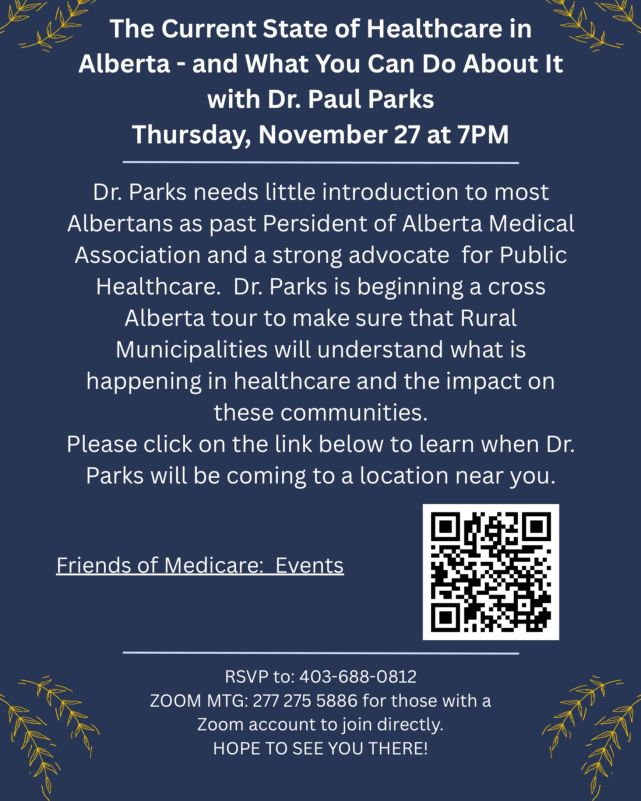 The Current State of Healthcare in Alberta - and What You Can Do About It with Dr. Paul Parks
Thursday, November 27 at 7PM

Dr. Parks needs little introduction to most Albertans as past Persident of Alberta Medical Association and a strong advocate for Public Healthcare. Dr. Parks is beginning a cross Alberta tour to make sure that Rural Municipalities will understand what is happening in healthcare and the impact on these communities.
Please click on the link below to learn when Dr. Parks will be coming to a location near you.

Friends of Medicare: Events

RSVP to: 403-688-0812
ZOOM MTG: 277 275 5886 for those with a Zoom account to join directly.
HOPE TO SEE YOU THERE!